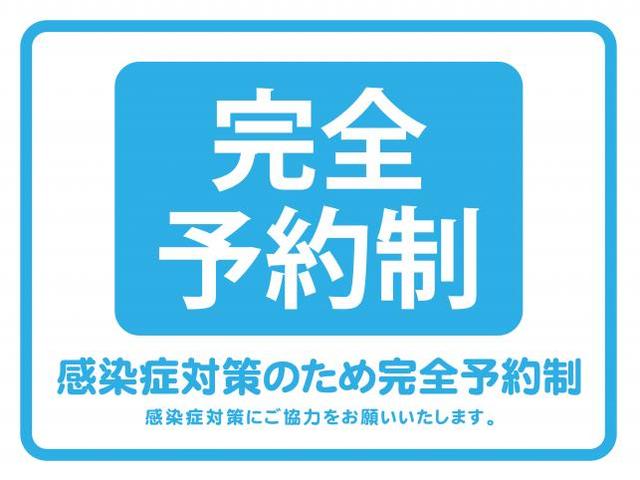 完全
予約制

感染症対策のため完全予約制

感染症対策にご協力をお願いいたします。